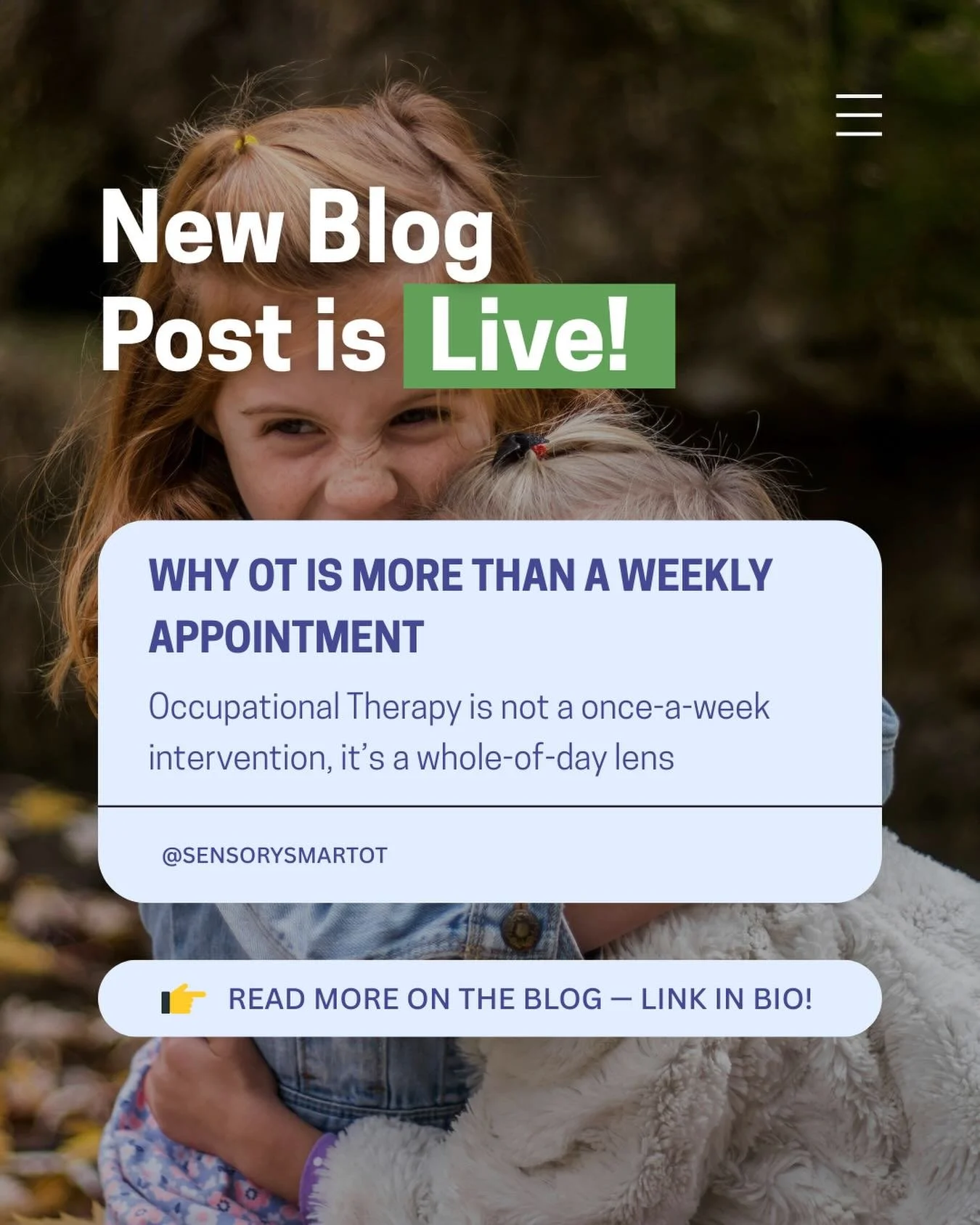 New Blog Post is Live!

WHY OT IS MORE THAN A WEEKLY APPOINTMENT

Occupational Therapy is not a once-a-week intervention, it's a whole-of-day lens

@SENSORYSMARTOT

👉 READ MORE ON THE BLOG — LINK IN BIO!